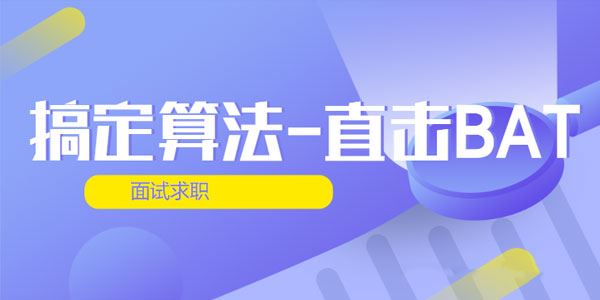 搞定算法-直击BAT

面试求职